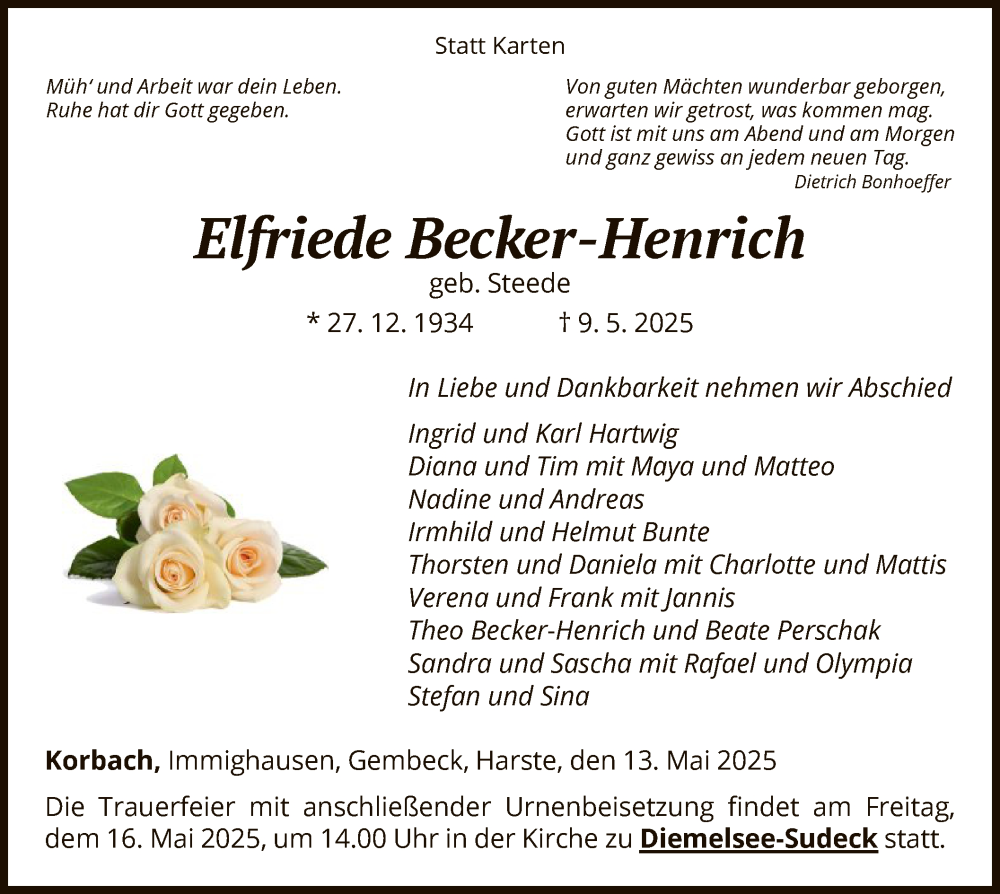 Statt Karten

Müh' und Arbeit war dein Leben.
Ruhe hat dir Gott gegeben.

Von guten Mächten wunderbar geborgen,
erwarten wir getrost, was kommen mag.
Gott ist mit uns am Abend und am Morgen
und ganz gewiss an jedem neuen Tag.
Dietrich Bonhoeffer

Elfriede Becker-Henrich
geb. Steede
* 27. 12. 1934 † 9. 5. 2025

In Liebe und Dankbarkeit nehmen wir Abschied

Ingrid und Karl Hartwig
Diana und Tim mit Maya und Matteo
Nadine und Andreas
Irmhild und Helmut Bunte
Thorsten und Daniela mit Charlotte und Mattis
Verena und Frank mit Jannis
Theo Becker-Henrich und Beate Perschak
Sandra und Sascha mit Rafael und Olympia
Stefan und Sina

Korbach, Immighausen, Gembeck, Harste, den 13. Mai 2025

Die Trauerfeier mit anschließender Urnenbeisetzung findet am Freitag, dem 16. Mai 2025, um 14.00 Uhr in der Kirche zu Diemelsee-Sudeck statt.